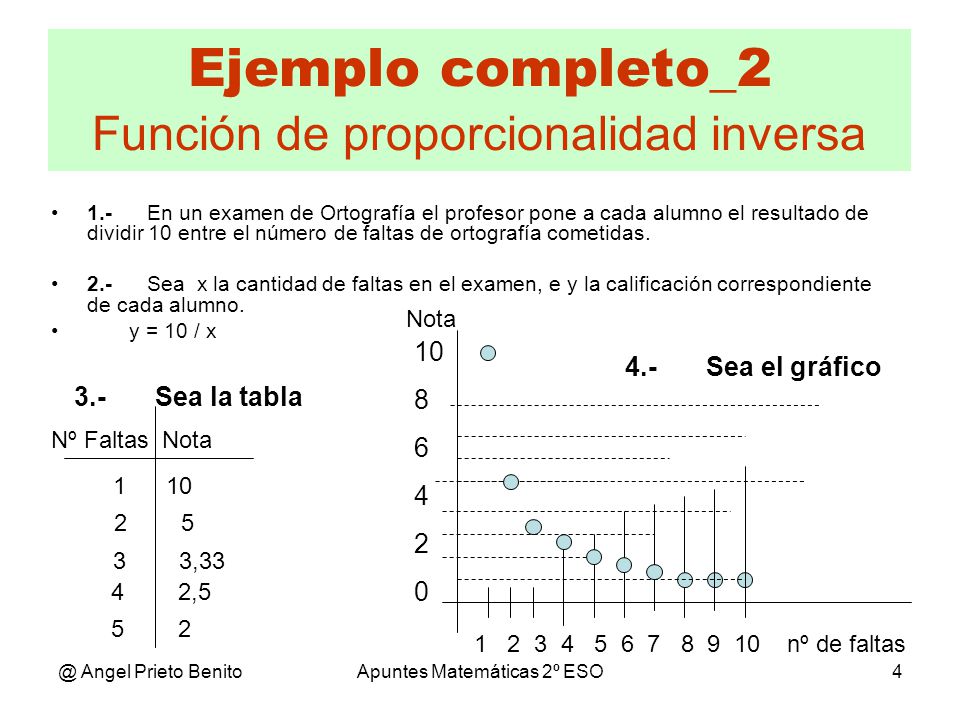 Ejemplo completo_2
Función de proporcionalidad inversa

• 1.- En un examen de Ortografía el profesor pone a cada alumno el resultado de dividir 10 entre el número de faltas de ortografía cometidas.

• 2.- Sea x la cantidad de faltas en el examen, e y la calificación correspondiente de cada alumno.
• y = 10 / x

3.- Sea la tabla

| Nº Faltas | Nota |
|---|---|
| 1 | 10 |
| 2 | 5 |
| 3 | 3,33 |
| 4 | 2,5 |
| 5 | 2 |

4.- Sea el gráfico

Nota
10
8
6
4
2
0
1 2 3 4 5 6 7 8 9 10 nº de faltas

@ Angel Prieto Benito Apuntes Matemáticas 2º ESO 4